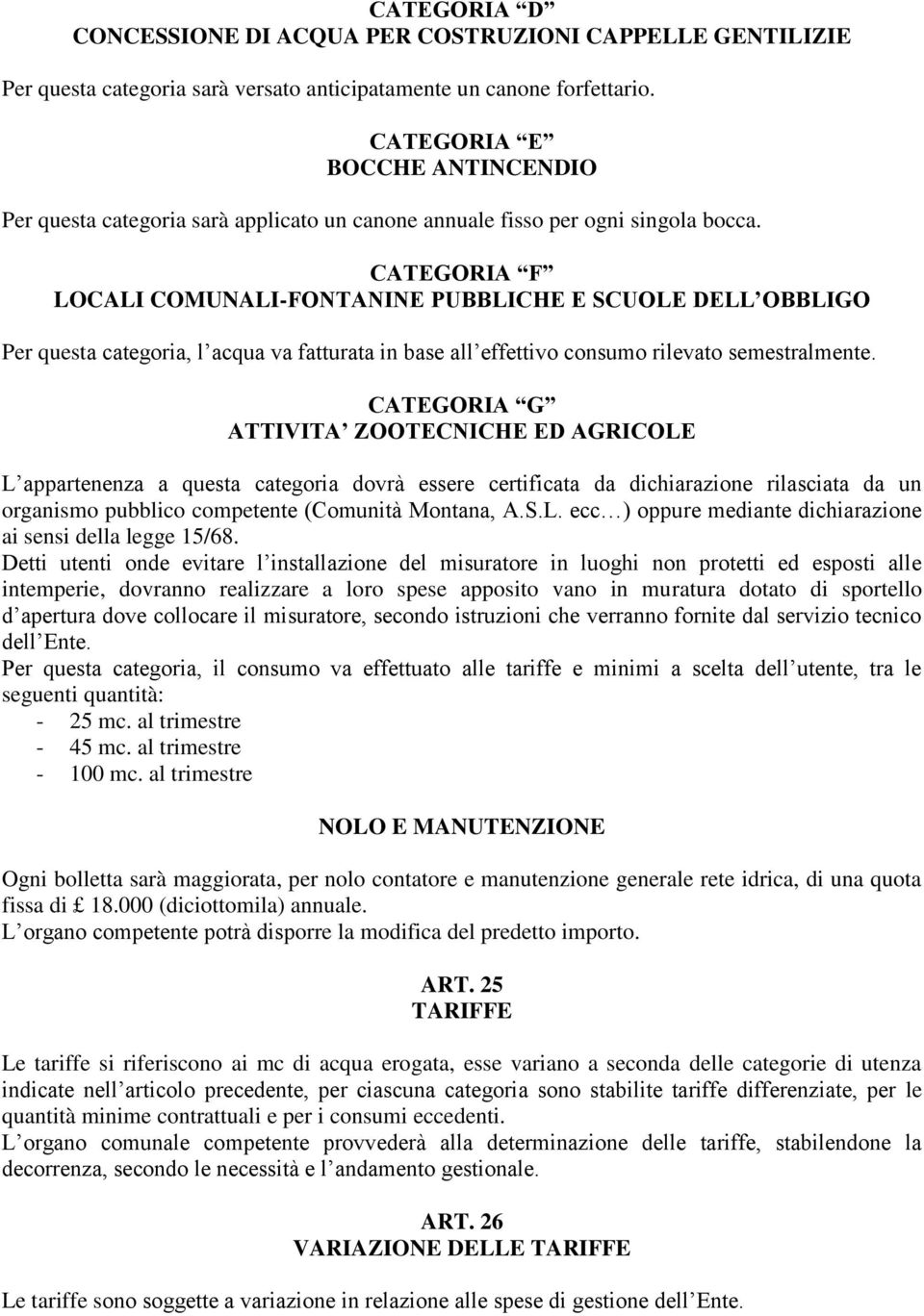 CATEGORIA “D”
CONCESSIONE DI ACQUA PER COSTRUZIONI CAPPELLE GENTILIZIE

Per questa categoria sarà versato anticipatamente un canone forfettario.

CATEGORIA “E”
BOCCHE ANTINCENDIO

Per questa categoria sarà applicato un canone annuale fisso per ogni singola bocca.

CATEGORIA “F”
LOCALI COMUNALI-FONTANINE PUBBLICHE E SCUOLE DELL’OBBLIGO

Per questa categoria, l’acqua va fatturata in base all’effettivo consumo rilevato semestralmente.

CATEGORIA “G”
ATTIVITA’ ZOOTECNICHE ED AGRICOLE

L’appartenenza a questa categoria dovrà essere certificata da dichiarazione rilasciata da un organismo pubblico competente (Comunità Montana, A.S.L. ecc…) oppure mediante dichiarazione ai sensi della legge 15/68.
Detti utenti onde evitare l’installazione del misuratore in luoghi non protetti ed esposti alle intemperie, dovranno realizzare a loro spese apposito vano in muratura dotato di sportello d’apertura dove collocare il misuratore, secondo istruzioni che verranno fornite dal servizio tecnico dell’Ente.
Per questa categoria, il consumo va effettuato alle tariffe e minimi a scelta dell’utente, tra le seguenti quantità:
- 25 mc. al trimestre
- 45 mc. al trimestre
- 100 mc. al trimestre

NOLO E MANUTENZIONE

Ogni bolletta sarà maggiorata, per nolo contatore e manutenzione generale rete idrica, di una quota fissa di £ 18.000 (diciottomila) annuale.
L’organo competente potrà disporre la modifica del predetto importo.

ART. 25
TARIFFE

Le tariffe si riferiscono ai mc di acqua erogata, esse variano a seconda delle categorie di utenza indicate nell’articolo precedente, per ciascuna categoria sono stabilite tariffe differenziate, per le quantità minime contrattuali e per i consumi eccedenti.
L’organo comunale competente provvederà alla determinazione delle tariffe, stabilendone la decorrenza, secondo le necessità e l’andamento gestionale.

ART. 26
VARIAZIONE DELLE TARIFFE

Le tariffe sono soggette a variazione in relazione alle spese di gestione dell’Ente.